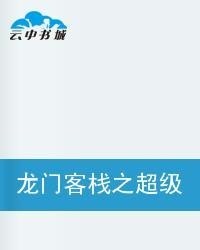 云中书城

龙门客栈之超级